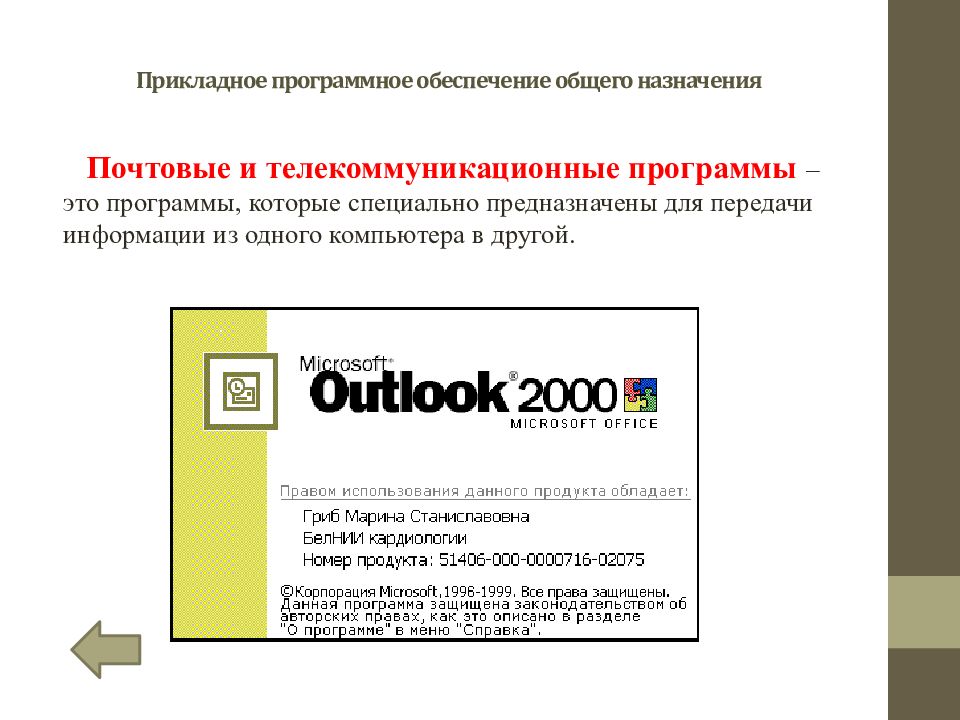 Прикладное программное обеспечение общего назначения

Почтовые и телекоммуникационные программы – это программы, которые специально предназначены для передачи информации из одного компьютера в другой.

Microsoft®
Outlook® 2000
MICROSOFT OFFICE

Правом использования данного продукта обладает:
Гриб Марина Станиславовна
БелНИИ кардиологии
Номер продукта: 51406-000-0000716-02075

©Корпорация Microsoft,1996-1999. Все права защищены. Данная программа защищена законодательством об авторских правах, как это описано в разделе "О программе" в меню "Справка".